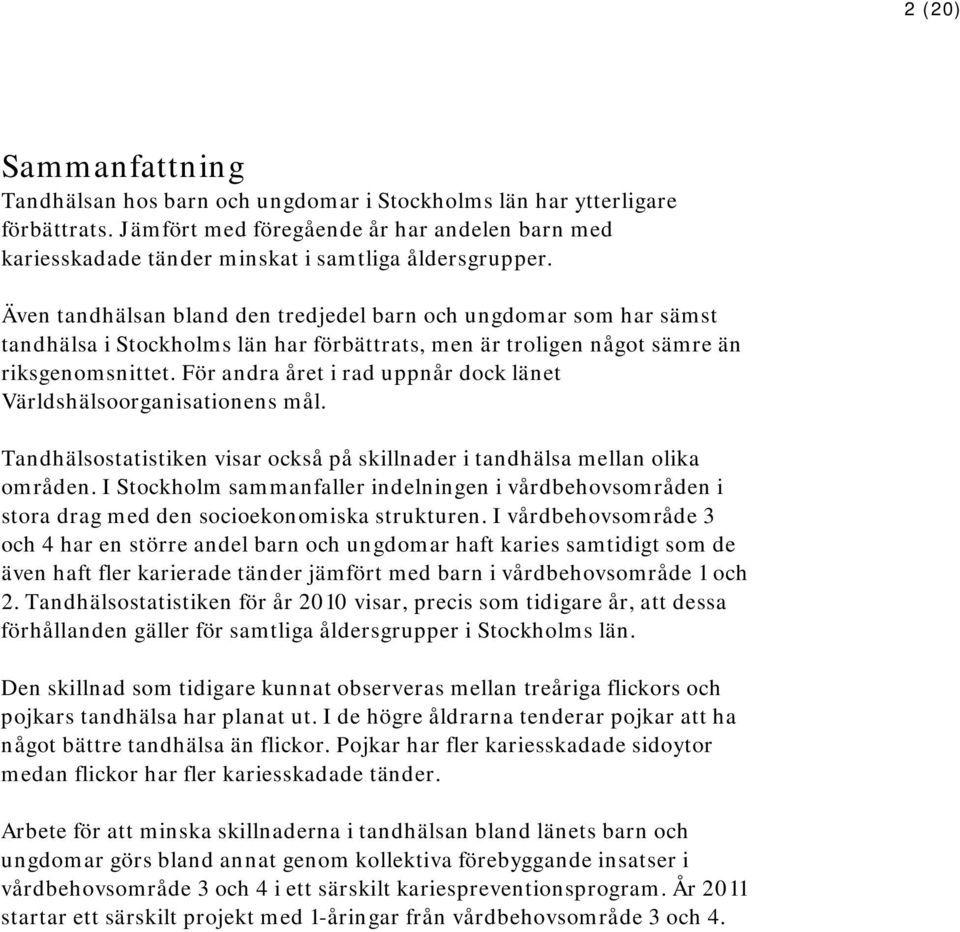 2 (20)

Sammanfattning
Tandhälsan hos barn och ungdomar i Stockholms län har ytterligare förbättrats. Jämfört med föregående år har andelen barn med kariesskadade tänder minskat i samtliga åldersgrupper.

Även tandhälsan bland den tredjedel barn och ungdomar som har sämst tandhälsa i Stockholms län har förbättrats, men är troligen något sämre än riksgenomsnittet. För andra året i rad uppnår dock länet Världshälsoorganisationens mål.

Tandhälsostatistiken visar också på skillnader i tandhälsa mellan olika områden. I Stockholm sammanfaller indelningen i vårdbehovsområden i stora drag med den socioekonomiska strukturen. I vårdbehovsområde 3 och 4 har en större andel barn och ungdomar haft karies samtidigt som de även haft fler karierade tänder jämfört med barn i vårdbehovsområde 1 och 2. Tandhälsostatistiken för år 2010 visar, precis som tidigare år, att dessa förhållanden gäller för samtliga åldersgrupper i Stockholms län.

Den skillnad som tidigare kunnat observeras mellan treåriga flickors och pojkars tandhälsa har planat ut. I de högre åldrarna tenderar pojkar att ha något bättre tandhälsa än flickor. Pojkar har fler kariesskadade sidoytor medan flickor har fler kariesskadade tänder.

Arbete för att minska skillnaderna i tandhälsan bland länets barn och ungdomar görs bland annat genom kollektiva förebyggande insatser i vårdbehovsområde 3 och 4 i ett särskilt kariespreventionsprogram. År 2011 startar ett särskilt projekt med 1-åringar från vårdbehovsområde 3 och 4.